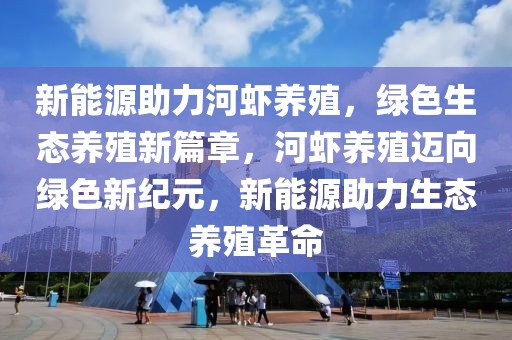 新能源助力河虾养殖，绿色生态养殖新篇章，河虾养殖迈向绿色新纪元，新能源助力生态养殖革命